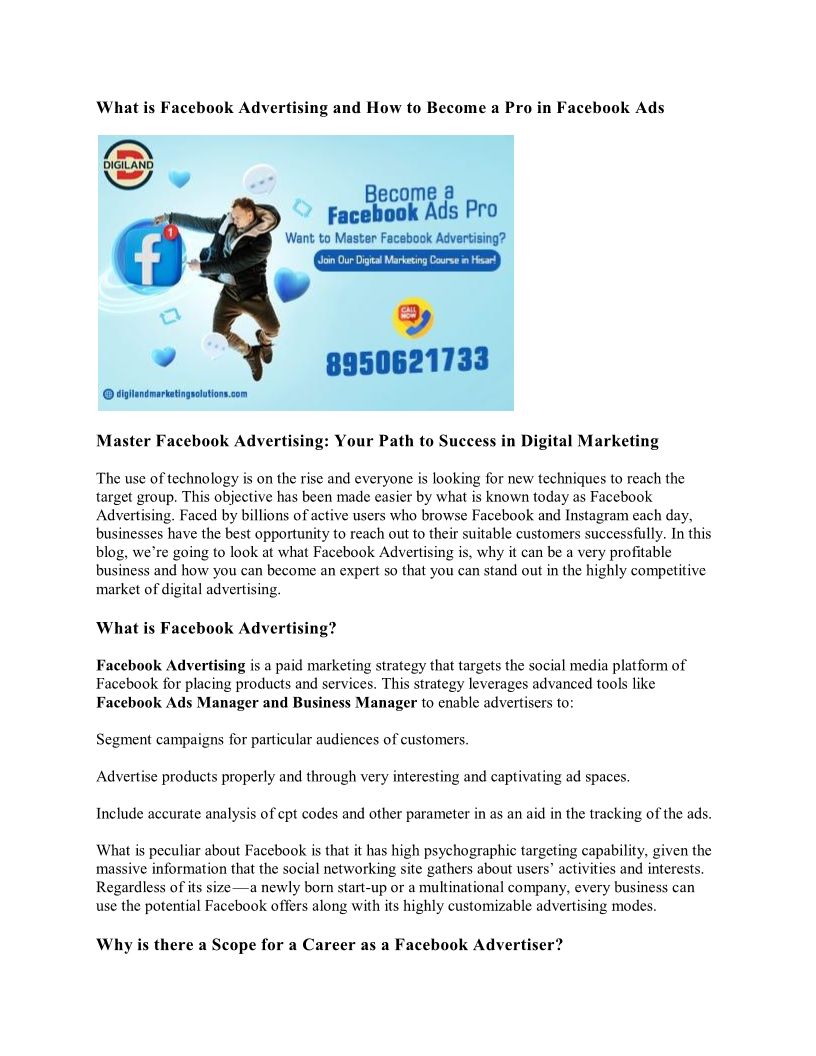 What is Facebook Advertising and How to Become a Pro in Facebook Ads

DIGILAND

Become a Facebook Ads Pro

Want to Master Facebook Advertising?

Join Our Digital Marketing Course in Hisar!

CALL NOW

8950621733

digilandmarketingsolutions.com

Master Facebook Advertising: Your Path to Success in Digital Marketing

The use of technology is on the rise and everyone is looking for new techniques to reach the target group. This objective has been made easier by what is known today as Facebook Advertising. Faced by billions of active users who browse Facebook and Instagram each day, businesses have the best opportunity to reach out to their suitable customers successfully. In this blog, we're going to look at what Facebook Advertising is, why it can be a very profitable business and how you can become an expert so that you can stand out in the highly competitive market of digital advertising.

What is Facebook Advertising?

Facebook Advertising is a paid marketing strategy that targets the social media platform of Facebook for placing products and services. This strategy leverages advanced tools like Facebook Ads Manager and Business Manager to enable advertisers to:

Segment campaigns for particular audiences of customers.

Advertise products properly and through very interesting and captivating ad spaces.

Include accurate analysis of cpt codes and other parameter in as an aid in the tracking of the ads.

What is peculiar about Facebook is that it has high psychographic targeting capability, given the massive information that the social networking site gathers about users' activities and interests. Regardless of its size—a newly born start-up or a multinational company, every business can use the potential Facebook offers along with its highly customizable advertising modes.

Why is there a Scope for a Career as a Facebook Advertiser?